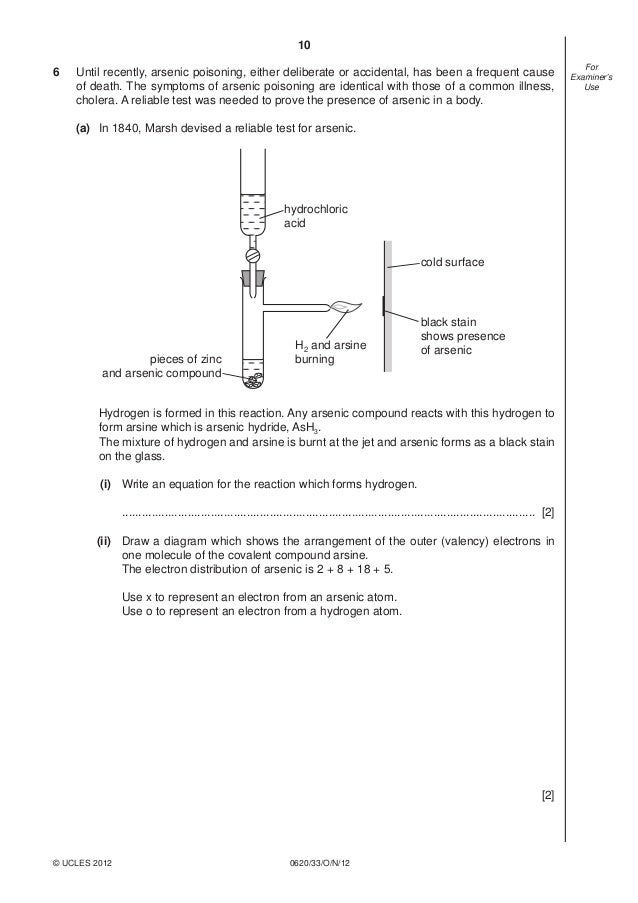 10

For Examiner's Use

6 Until recently, arsenic poisoning, either deliberate or accidental, has been a frequent cause of death. The symptoms of arsenic poisoning are identical with those of a common illness, cholera. A reliable test was needed to prove the presence of arsenic in a body.

(a) In 1840, Marsh devised a reliable test for arsenic.

hydrochloric acid

cold surface

black stain shows presence of arsenic

$H_2$ and arsine burning

pieces of zinc and arsenic compound

Hydrogen is formed in this reaction. Any arsenic compound reacts with this hydrogen to form arsine which is arsenic hydride, $AsH_3$.
The mixture of hydrogen and arsine is burnt at the jet and arsenic forms as a black stain on the glass.

(i) Write an equation for the reaction which forms hydrogen.

.............................................................................................................................. [2]

(ii) Draw a diagram which shows the arrangement of the outer (valency) electrons in one molecule of the covalent compound arsine.
The electron distribution of arsenic is 2 + 8 + 18 + 5.

Use x to represent an electron from an arsenic atom.
Use o to represent an electron from a hydrogen atom.

[2]

© UCLES 2012 0620/33/O/N/12